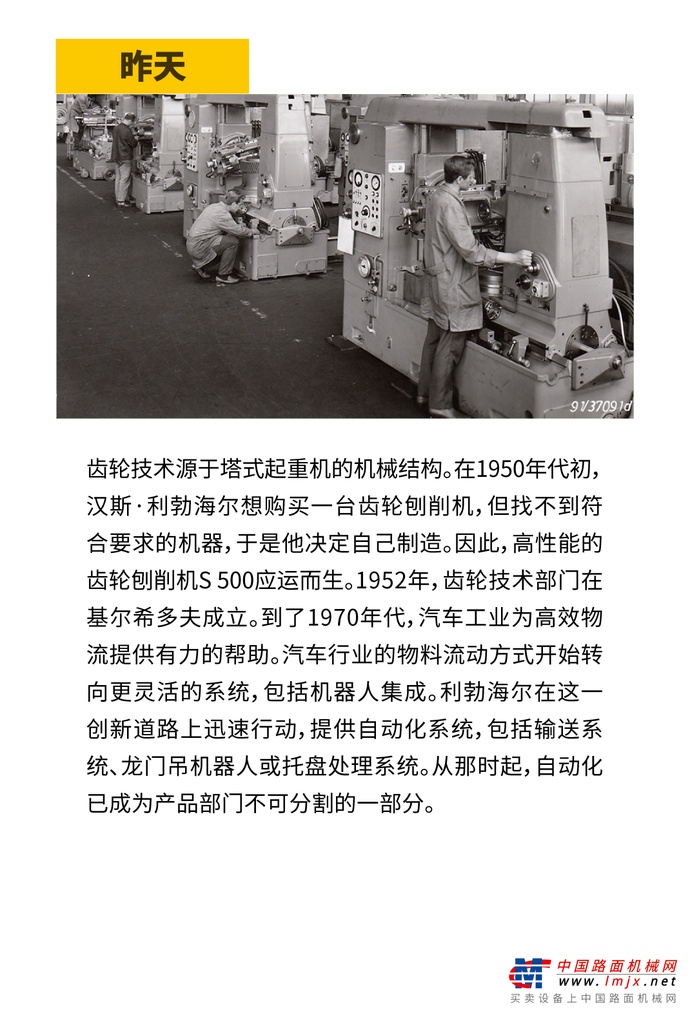 昨天

91/37091d

齿轮技术源于塔式起重机的机械结构。在1950年代初，汉斯·利勃海尔想购买一台齿轮刨削机，但找不到符合要求的机器，于是他决定自己制造。因此，高性能的齿轮刨削机S 500应运而生。1952年，齿轮技术部门在基尔希多夫成立。到了1970年代，汽车工业为高效物流提供有力的帮助。汽车行业的物料流动方式开始转向更灵活的系统，包括机器人集成。利勃海尔在这一创新道路上迅速行动，提供自动化系统，包括输送系统、龙门吊机器人或托盘处理系统。从那时起，自动化已成为产品部门不可分割的一部分。

中国路面机械网
www.lmjx.net
买卖设备上中国路面机械网